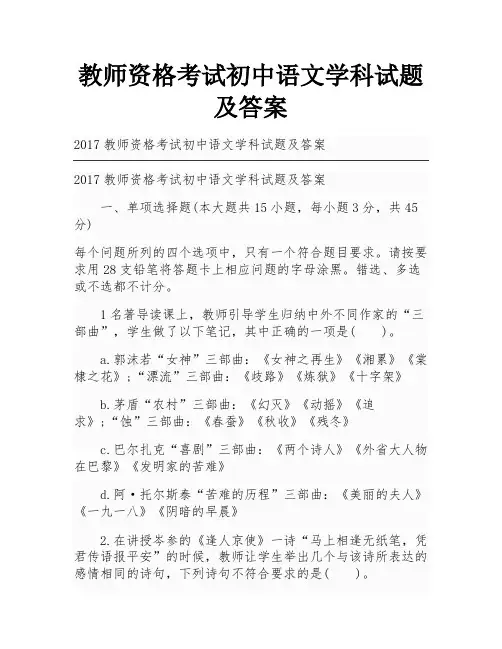 教师资格考试初中语文学科试题及答案

2017 教师资格考试初中语文学科试题及答案

2017 教师资格考试初中语文学科试题及答案

一、单项选择题(本大题共 15 小题，每小题 3 分，共 45 分)

每个问题所列的四个选项中，只有一个符合题目要求。请按要求用 28 支铅笔将答题卡上相应问题的字母涂黑。错选、多选或不选都不计分。

1 名著导读课上，教师引导学生归纳中外不同作家的“三部曲”，学生做了以下笔记，其中正确的一项是(　　)。

a. 郭沫若“女神”三部曲：《女神之再生》《湘累》《棠棣之花》；“漂流”三部曲：《歧路》《炼狱》《十字架》

b. 茅盾“农村”三部曲：《幻灭》《动摇》《追求》；“蚀”三部曲：《春蚕》《秋收》《残冬》

c. 巴尔扎克“喜剧”三部曲：《两个诗人》《外省大人物在巴黎》《发明家的苦难》

d. 阿·托尔斯泰“苦难的历程”三部曲：《美丽的夫人》《一九一八》《阴暗的早晨》

2. 在讲授岑参的《逢人京使》一诗“马上相逢无纸笔，凭君传语报平安”的时候，教师让学生举出几个与该诗所表达的感情相同的诗句，下列诗句不符合要求的是(　　)。